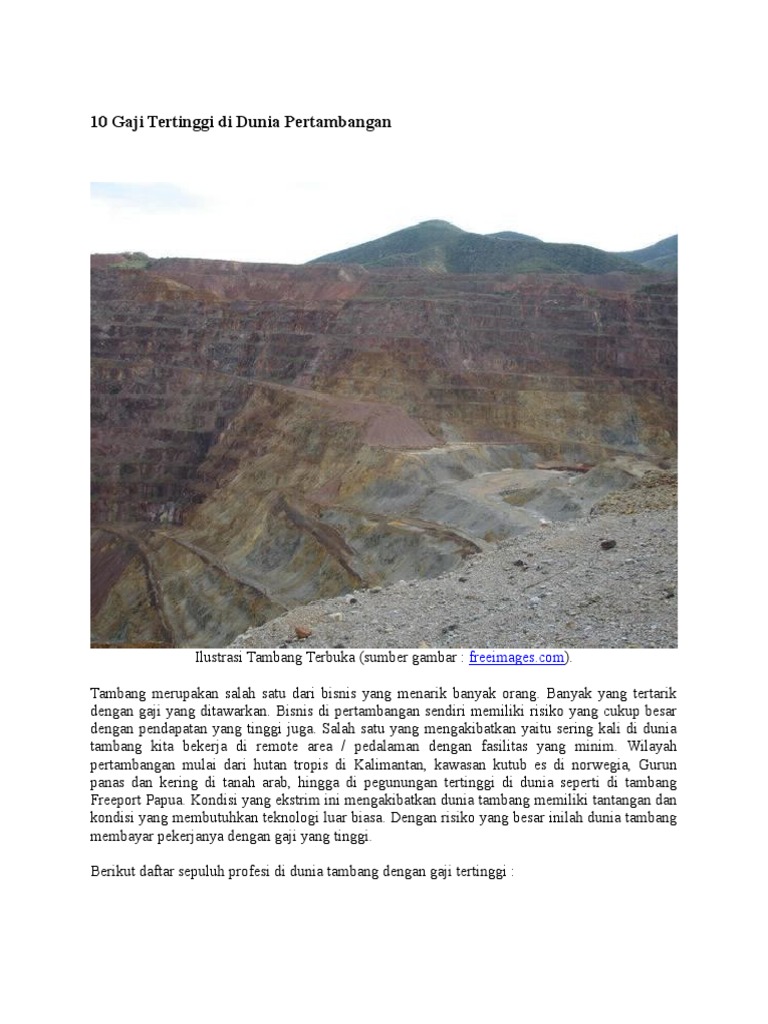 10 Gaji Tertinggi di Dunia Pertambangan

Ilustrasi Tambang Terbuka (sumber gambar : freeimages.com).

Tambang merupakan salah satu dari bisnis yang menarik banyak orang. Banyak yang tertarik dengan gaji yang ditawarkan. Bisnis di pertambangan sendiri memiliki risiko yang cukup besar dengan pendapatan yang tinggi juga. Salah satu yang mengakibatkan yaitu sering kali di dunia tambang kita bekerja di remote area / pedalaman dengan fasilitas yang minim. Wilayah pertambangan mulai dari hutan tropis di Kalimantan, kawasan kutub es di norwegia, Gurun panas dan kering di tanah arab, hingga di pegunungan tertinggi di dunia seperti di tambang Freeport Papua. Kondisi yang ekstrim ini mengakibatkan dunia tambang memiliki tantangan dan kondisi yang membutuhkan teknologi luar biasa. Dengan risiko yang besar inilah dunia tambang membayar pekerjanya dengan gaji yang tinggi.

Berikut daftar sepuluh profesi di dunia tambang dengan gaji tertinggi :